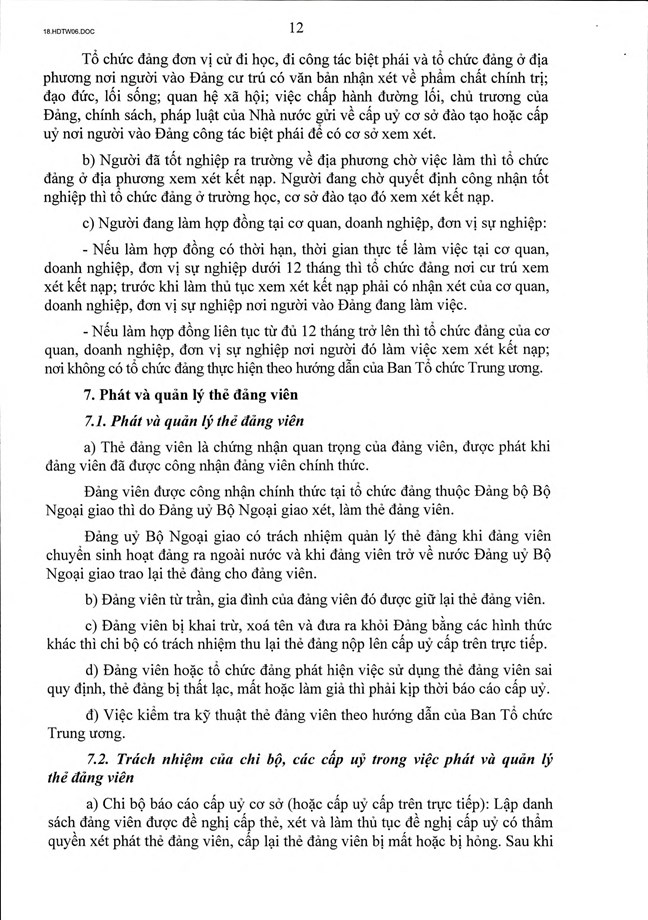 18.HDTW06.DOC

12

Tổ chức đảng đơn vị cử đi học, đi công tác biệt phái và tổ chức đảng ở địa phương nơi người vào Đảng cư trú có văn bản nhận xét về phẩm chất chính trị; đạo đức, lối sống; quan hệ xã hội; việc chấp hành đường lối, chủ trương của Đảng, chính sách, pháp luật của Nhà nước gửi về cấp uỷ cơ sở đào tạo hoặc cấp uỷ nơi người vào Đảng công tác biệt phái để có cơ sở xem xét.

b) Người đã tốt nghiệp ra trường về địa phương chờ việc làm thì tổ chức đảng ở địa phương xem xét kết nạp. Người đang chờ quyết định công nhận tốt nghiệp thì tổ chức đảng ở trường học, cơ sở đào tạo đó xem xét kết nạp.

c) Người đang làm hợp đồng tại cơ quan, doanh nghiệp, đơn vị sự nghiệp:

- Nếu làm hợp đồng có thời hạn, thời gian thực tế làm việc tại cơ quan, doanh nghiệp, đơn vị sự nghiệp dưới 12 tháng thì tổ chức đảng nơi cư trú xem xét kết nạp; trước khi làm thủ tục xem xét kết nạp phải có nhận xét của cơ quan, doanh nghiệp, đơn vị sự nghiệp nơi người vào Đảng đang làm việc.

- Nếu làm hợp đồng liên tục từ đủ 12 tháng trở lên thì tổ chức đảng của cơ quan, doanh nghiệp, đơn vị sự nghiệp nơi người đó làm việc xem xét kết nạp; nơi không có tổ chức đảng thực hiện theo hướng dẫn của Ban Tổ chức Trung ương.

7. Phát và quản lý thẻ đảng viên

7.1. Phát và quản lý thẻ đảng viên

a) Thẻ đảng viên là chứng nhận quan trọng của đảng viên, được phát khi đảng viên đã được công nhận đảng viên chính thức.

Đảng viên được công nhận chính thức tại tổ chức đảng thuộc Đảng bộ Bộ Ngoại giao thì do Đảng uỷ Bộ Ngoại giao xét, làm thẻ đảng viên.

Đảng uỷ Bộ Ngoại giao có trách nhiệm quản lý thẻ đảng khi đảng viên chuyển sinh hoạt đảng ra ngoài nước và khi đảng viên trở về nước Đảng uỷ Bộ Ngoại giao trao lại thẻ đảng cho đảng viên.

b) Đảng viên từ trần, gia đình của đảng viên đó được giữ lại thẻ đảng viên.

c) Đảng viên bị khai trừ, xoá tên và đưa ra khỏi Đảng bằng các hình thức khác thì chi bộ có trách nhiệm thu lại thẻ đảng nộp lên cấp uỷ cấp trên trực tiếp.

d) Đảng viên hoặc tổ chức đảng phát hiện việc sử dụng thẻ đảng viên sai quy định, thẻ đảng bị thất lạc, mất hoặc làm giả thì phải kịp thời báo cáo cấp uỷ.

đ) Việc kiểm tra kỹ thuật thẻ đảng viên theo hướng dẫn của Ban Tổ chức Trung ương.

7.2. Trách nhiệm của chi bộ, các cấp uỷ trong việc phát và quản lý thẻ đảng viên

a) Chi bộ báo cáo cấp uỷ cơ sở (hoặc cấp uỷ cấp trên trực tiếp): Lập danh sách đảng viên được đề nghị cấp thẻ, xét và làm thủ tục đề nghị cấp uỷ có thẩm quyền xét phát thẻ đảng viên, cấp lại thẻ đảng viên bị mất hoặc bị hỏng. Sau khi